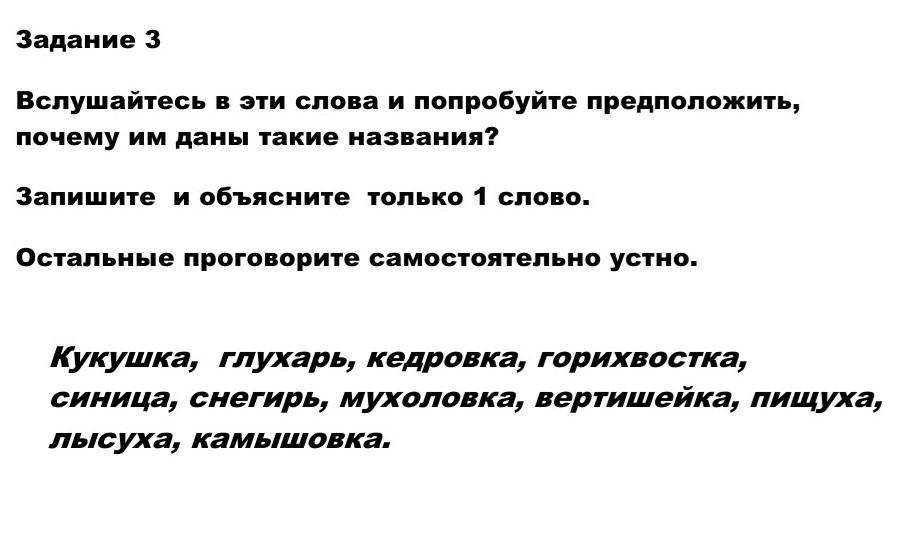 Задание 3

Вслушайтесь в эти слова и попробуйте предположить, почему им даны такие названия?

Запишите и объясните только 1 слово.

Остальные проговорите самостоятельно устно.

Кукушка, глухарь, кедровка, горихвостка, синица, снегирь, мухоловка, вертишейка, пищуха, лысуха, камышовка.